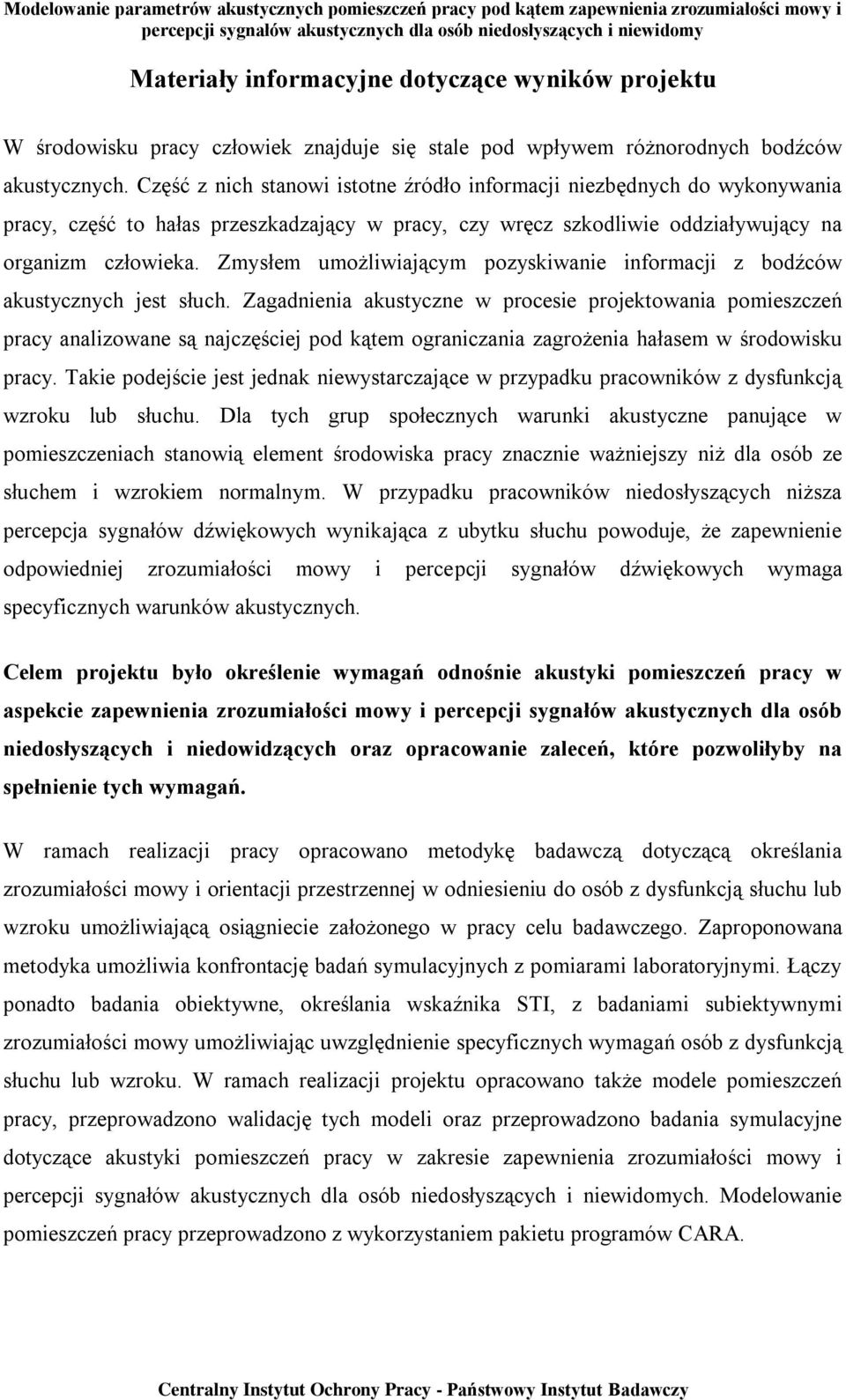 Modelowanie parametrów akustycznych pomieszczeń pracy pod kątem zapewnienia zrozumiałości mowy i percepcji sygnałów akustycznych dla osób niedosłyszących i niewidomy

Materiały informacyjne dotyczące wyników projektu

W środowisku pracy człowiek znajduje się stale pod wpływem różnorodnych bodźców akustycznych. Część z nich stanowi istotne źródło informacji niezbędnych do wykonywania pracy, część to hałas przeszkadzający w pracy, czy wręcz szkodliwie oddziaływujący na organizm człowieka. Zmysłem umożliwiającym pozyskiwanie informacji z bodźców akustycznych jest słuch. Zagadnienia akustyczne w procesie projektowania pomieszczeń pracy analizowane są najczęściej pod kątem ograniczania zagrożenia hałasem w środowisku pracy. Takie podejście jest jednak niewystarczające w przypadku pracowników z dysfunkcją wzroku lub słuchu. Dla tych grup społecznych warunki akustyczne panujące w pomieszczeniach stanowią element środowiska pracy znacznie ważniejszy niż dla osób ze słuchem i wzrokiem normalnym. W przypadku pracowników niedosłyszących niższa percepcja sygnałów dźwiękowych wynikająca z ubytku słuchu powoduje, że zapewnienie odpowiedniej zrozumiałości mowy i percepcji sygnałów dźwiękowych wymaga specyficznych warunków akustycznych.

Celem projektu było określenie wymagań odnośnie akustyki pomieszczeń pracy w aspekcie zapewnienia zrozumiałości mowy i percepcji sygnałów akustycznych dla osób niedosłyszących i niedowidzących oraz opracowanie zaleceń, które pozwoliłyby na spełnienie tych wymagań.

W ramach realizacji pracy opracowano metodykę badawczą dotyczącą określania zrozumiałości mowy i orientacji przestrzennej w odniesieniu do osób z dysfunkcją słuchu lub wzroku umożliwiającą osiągniecie założonego w pracy celu badawczego. Zaproponowana metodyka umożliwia konfrontację badań symulacyjnych z pomiarami laboratoryjnymi. Łączy ponadto badania obiektywne, określania wskaźnika STI, z badaniami subiektywnymi zrozumiałości mowy umożliwiając uwzględnienie specyficznych wymagań osób z dysfunkcją słuchu lub wzroku. W ramach realizacji projektu opracowano także modele pomieszczeń pracy, przeprowadzono walidację tych modeli oraz przeprowadzono badania symulacyjne dotyczące akustyki pomieszczeń pracy w zakresie zapewnienia zrozumiałości mowy i percepcji sygnałów akustycznych dla osób niedosłyszących i niewidomych. Modelowanie pomieszczeń pracy przeprowadzono z wykorzystaniem pakietu programów CARA.

Centralny Instytut Ochrony Pracy - Państwowy Instytut Badawczy